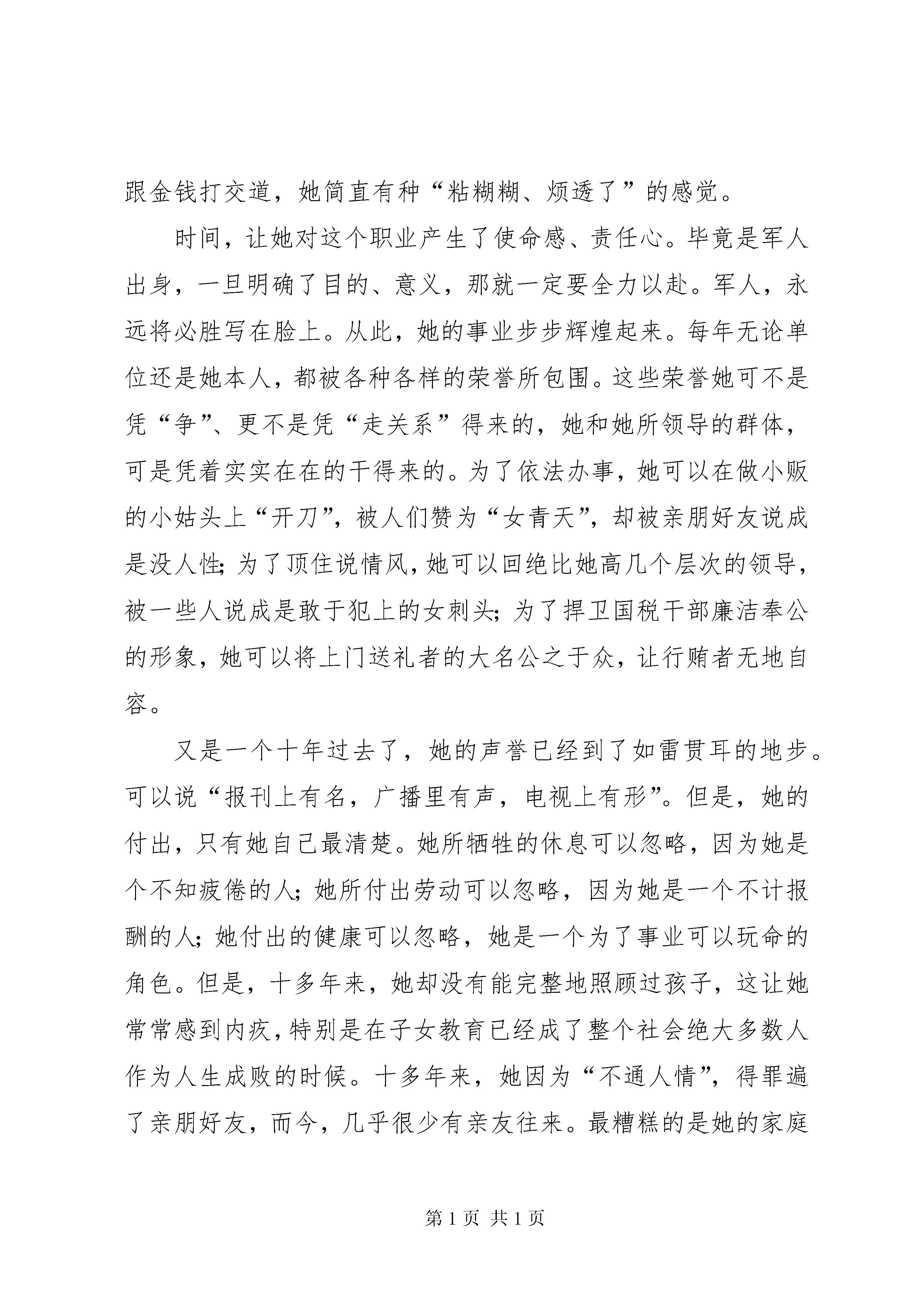 跟金钱打交道，她简直有种“粘糊糊、烦透了”的感觉。

时间，让她对这个职业产生了使命感、责任心。毕竟是军人出身，一旦明确了目的、意义，那就一定要全力以赴。军人，永远将必胜写在脸上。从此，她的事业步步辉煌起来。每年无论单位还是她本人，都被各种各样的荣誉所包围。这些荣誉她可不是凭“争”、更不是凭“走关系”得来的，她和她所领导的群体，可是凭着实实在在的干得来的。为了依法办事，她可以在做小贩的小姑头上“开刀”，被人们赞为“女青天”，却被亲朋好友说成是没人性；为了顶住说情风，她可以回绝比她高几个层次的领导，被一些人说成是敢于犯上的女刺头；为了捍卫国税干部廉洁奉公的形象，她可以将上门送礼者的大名公之于众，让行贿者无地自容。

又是一个十年过去了，她的声誉已经到了如雷贯耳的地步。可以说“报刊上有名，广播里有声，电视上有形”。但是，她的付出，只有她自己最清楚。她所牺牲的休息可以忽略，因为她是个不知疲倦的人；她所付出劳动可以忽略，因为她是一个不计报酬的人；她付出的健康可以忽略，她是一个为了事业可以玩命的角色。但是，十多年来，她却没有能完整地照顾过孩子，这让她常常感到内疚，特别是在子女教育已经成了整个社会绝大多数人作为人生成败的时候。十多年来，她因为“不通人情”，得罪遍了亲朋好友，而今，几乎很少有亲友往来。最糟糕的是她的家庭

第 1 页 共 1 页